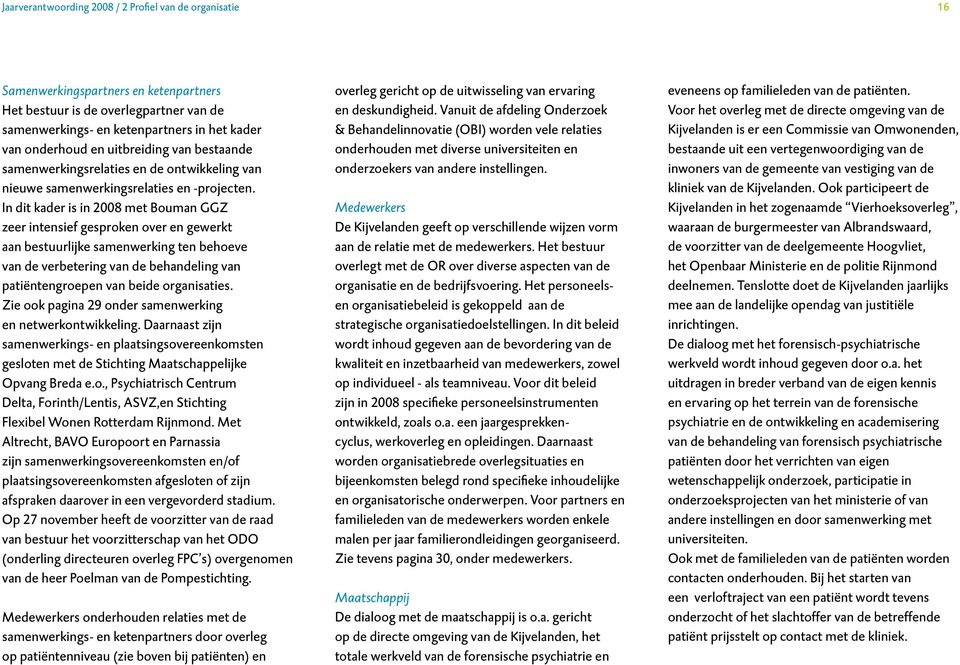 Jaarverantwoording 2008 / 2 Profiel van de organisatie

16

Samenwerkingspartners en ketenpartners
Het bestuur is de overlegpartner van de samenwerkings- en ketenpartners in het kader van onderhoud en uitbreiding van bestaande samenwerkingsrelaties en de ontwikkeling van nieuwe samenwerkingsrelaties en -projecten.
In dit kader is in 2008 met Bouman GGZ zeer intensief gesproken over en gewerkt aan bestuurlijke samenwerking ten behoeve van de verbetering van de behandeling van patiëntengroepen van beide organisaties.
Zie ook pagina 29 onder samenwerking en netwerkontwikkeling. Daarnaast zijn samenwerkings- en plaatsingsovereenkomsten gesloten met de Stichting Maatschappelijke Opvang Breda e.o., Psychiatrisch Centrum Delta, Forinth/Lentis, ASVZ,en Stichting Flexibel Wonen Rotterdam Rijnmond. Met Altrecht, BAVO Europoort en Parnassia zijn samenwerkingsovereenkomsten en/of plaatsingsovereenkomsten afgesloten of zijn afspraken daarover in een vergevorderd stadium.
Op 27 november heeft de voorzitter van de raad van bestuur het voorzitterschap van het ODO (onderling directeuren overleg FPC's) overgenomen van de heer Poelman van de Pompestichting.

Medewerkers onderhouden relaties met de samenwerkings- en ketenpartners door overleg op patiëntenniveau (zie boven bij patiënten) en overleg gericht op de uitwisseling van ervaring en deskundigheid. Vanuit de afdeling Onderzoek & Behandelinnovatie (OBI) worden vele relaties onderhouden met diverse universiteiten en onderzoekers van andere instellingen.

Medewerkers
De Kijvelanden geeft op verschillende wijzen vorm aan de relatie met de medewerkers. Het bestuur overlegt met de OR over diverse aspecten van de organisatie en de bedrijfsvoering. Het personeels- en organisatiebeleid is gekoppeld aan de strategische organisatiedoelstellingen. In dit beleid wordt inhoud gegeven aan de bevordering van de kwaliteit en inzetbaarheid van medewerkers, zowel op individueel - als teamniveau. Voor dit beleid zijn in 2008 specifieke personeelsinstrumenten ontwikkeld, zoals o.a. een jaargesprekkencyclus, werkoverleg en opleidingen. Daarnaast worden organisatiebrede overlegsituaties en bijeenkomsten belegd rond specifieke inhoudelijke en organisatorische onderwerpen. Voor partners en familieleden van de medewerkers worden enkele malen per jaar familierondleidingen georganiseerd. Zie tevens pagina 30, onder medewerkers.

Maatschappij
De dialoog met de maatschappij is o.a. gericht op de directe omgeving van de Kijvelanden, het totale werkveld van de forensische psychiatrie en eveneens op familieleden van de patiënten.
Voor het overleg met de directe omgeving van de Kijvelanden is er een Commissie van Omwonenden, bestaande uit een vertegenwoordiging van de inwoners van de gemeente van vestiging van de kliniek van de Kijvelanden. Ook participeert de Kijvelanden in het zogenaamde "Vierhoeksoverleg", waaraan de burgermeester van Albrandswaard, de voorzitter van de deelgemeente Hoogvliet, het Openbaar Ministerie en de politie Rijnmond deelnemen. Tenslotte doet de Kijvelanden jaarlijks mee aan de landelijke opendag van justitiële inrichtingen.
De dialoog met het forensisch-psychiatrische werkveld wordt inhoud gegeven door o.a. het uitdragen in breder verband van de eigen kennis en ervaring op het terrein van de forensische psychiatrie en de ontwikkeling en academisering van de behandeling van forensisch psychiatrische patiënten door het verrichten van eigen wetenschappelijk onderzoek, participatie in onderzoeksprojecten van het ministerie of van andere instellingen en door samenwerking met universiteiten.
Ook met de familieleden van de patiënten worden contacten onderhouden. Bij het starten van een verloftraject van een patiënt wordt tevens onderzocht of het slachtoffer van de betreffende patiënt prijsstelt op contact met de kliniek.